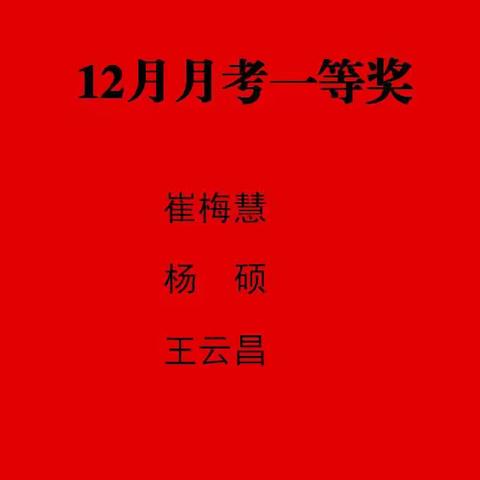 12月月考一等奖

崔梅慧

杨　硕

王云昌